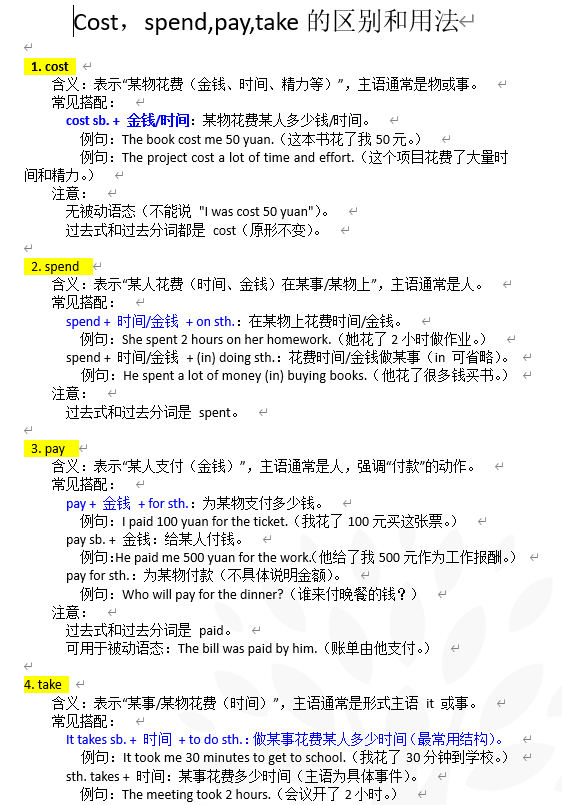 Cost，spend,pay,take 的区别和用法

1. cost
含义：表示“某物花费（金钱、时间、精力等）”，主语通常是物或事。
常见搭配：
cost sb. + 金钱/时间：某物花费某人多少钱/时间。
例句：The book cost me 50 yuan.（这本书花了我 50 元。）
例句：The project cost a lot of time and effort.（这个项目花费了大量时间和精力。）
注意：
无被动语态（不能说 "I was cost 50 yuan"）。
过去式和过去分词都是 cost（原形不变）。

2. spend
含义：表示“某人花费（时间、金钱）在某事/某物上”，主语通常是人。
常见搭配：
spend + 时间/金钱 + on sth.：在某物上花费时间/金钱。
例句：She spent 2 hours on her homework.（她花了 2 小时做作业。）
spend + 时间/金钱 + (in) doing sth.：花费时间/金钱做某事（in 可省略）。
例句：He spent a lot of money (in) buying books.（他花了很多钱买书。）
注意：
过去式和过去分词是 spent。

3. pay
含义：表示“某人支付（金钱）”，主语通常是人，强调“付款”的动作。
常见搭配：
pay + 金钱 + for sth.：为某物支付多少钱。
例句：I paid 100 yuan for the ticket.（我花了 100 元买这张票。）
pay sb. + 金钱：给某人付钱。
例句：He paid me 500 yuan for the work.(他给了我 500 元作为工作报酬。)
pay for sth.：为某物付款（不具体说明金额）。
例句：Who will pay for the dinner?（谁来付晚餐的钱？）
注意：
过去式和过去分词是 paid。
可用于被动语态：The bill was paid by him.（账单由他支付。）

4. take
含义：表示“某事/某物花费（时间）”，主语通常是形式主语 it 或事。
常见搭配：
It takes sb. + 时间 + to do sth.：做某事花费某人多少时间（最常用结构）。
例句：It took me 30 minutes to get to school.（我花了 30 分钟到学校。）
sth. takes + 时间：某事花费多少时间（主语为具体事件）。
例句：The meeting took 2 hours.（会议开了 2 小时。）